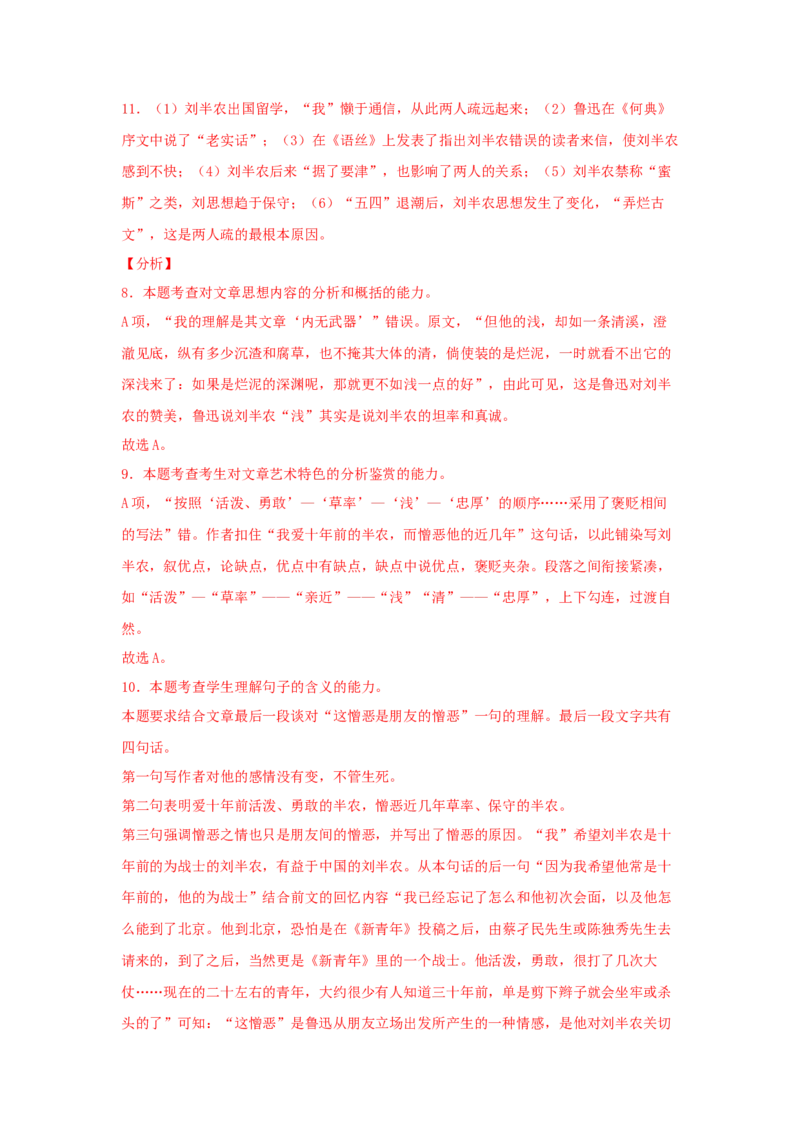 11．（1）刘半农出国留学，“我”懒于通信，从此两人疏远起来；（2）鲁迅在《何典》序文中说了“老实话”；（3）在《语丝》上发表了指出刘半农错误的读者来信，使刘半农感到不快；（4）刘半农后来“据了要津”，也影响了两人的关系；（5）刘半农禁称“蜜斯”之类，刘思想趋于保守；（6）“五四”退潮后，刘半农思想发生了变化，“弄烂古文”，这是两人疏的最根本原因。

【分析】

8．本题考查对文章思想内容的分析和概括的能力。

A项，“我的理解是其文章‘内无武器’”错误。原文，“但他的浅，却如一条清溪，澄澈见底，纵有多少沉渣和腐草，也不掩其大体的清，倘使装的是烂泥，一时就看不出它的深浅来了；如果是烂泥的深渊呢，那就更不如浅一点的好”，由此可见，这是鲁迅对刘半农的赞美，鲁迅说刘半农“浅”其实是说刘半农的坦率和真诚。

故选A。

9．本题考查考生对文章艺术特色的分析鉴赏的能力。

A项，“按照‘活泼、勇敢’—‘草率’—‘浅’—‘忠厚’的顺序……采用了褒贬相间的写法”错。作者扣住“我爱十年前的半农，而憎恶他的近几年”这句话，以此铺染写刘半农，叙优点，论缺点，优点中有缺点，缺点中说优点，褒贬夹杂。段落之间衔接紧凑，如“活泼”—“草率”——“亲近”——“浅”“清”——“忠厚”，上下勾连，过渡自然。

故选A。

10．本题考查学生理解句子的含义的能力。

本题要求结合文章最后一段谈对“这憎恶是朋友的憎恶”一句的理解。最后一段文字共有四句话。

第一句写作者对他的感情没有变，不管生死。

第二句表明爱十年前活泼、勇敢的半农，憎恶近几年草率、保守的半农。

第三句强调憎恶之情也只是朋友间的憎恶，并写出了憎恶的原因。“我”希望刘半农是十年前的为战士的刘半农，有益于中国的刘半农。从本句话的后一句“因为我希望他常是十年前的，他的为战士”结合前文的回忆内容“我已经忘记了怎么和他初次会面，以及他怎么能到了北京。他到北京，恐怕是在《新青年》投稿之后，由蔡孑民先生或陈独秀先生去请来的，到了之后，当然更是《新青年》里的一个战士。他活泼，勇敢，很打了几次大仗……现在的二十左右的青年，大约很少有人知道三十年前，单是剪下辫子就会坐牢或杀头的了”可知：“这憎恶”是鲁迅从朋友立场出发所产生的一种情感，是他对刘半农关切